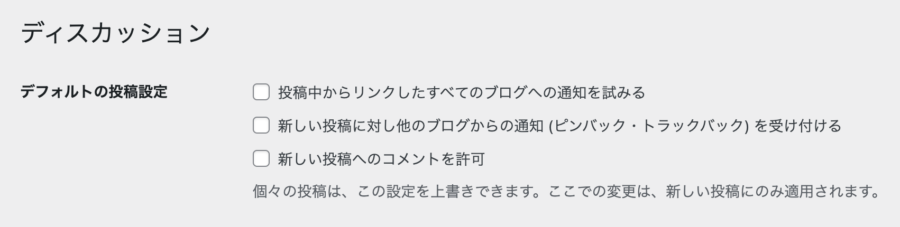 ディスカッション

デフォルトの投稿設定

投稿中からリンクしたすべてのブログへの通知を試みる

新しい投稿に対し他のブログからの通知 (ピンバック・トラックバック) を受け付ける

新しい投稿へのコメントを許可

個々の投稿は、この設定を上書きできます。ここでの変更は、新しい投稿にのみ適用されます。